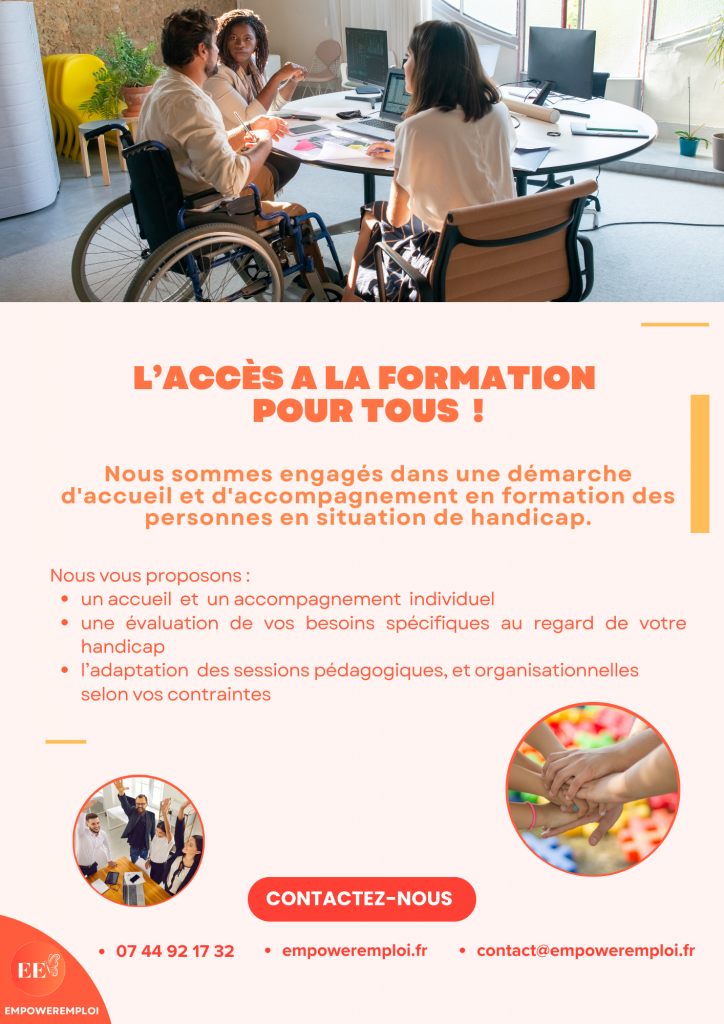 L'ACCÈS A LA FORMATION POUR TOUS !

Nous sommes engagés dans une démarche d'accueil et d'accompagnement en formation des personnes en situation de handicap.

Nous vous proposons :
• un accueil et un accompagnement individuel
• une évaluation de vos besoins spécifiques au regard de votre handicap
• l'adaptation des sessions pédagogiques, et organisationnelles selon vos contraintes

CONTACTEZ-NOUS

• 07 44 92 17 32 • empoweremploi.fr • contact@empoweremploi.fr

EE
EMPOWEREMPLOI